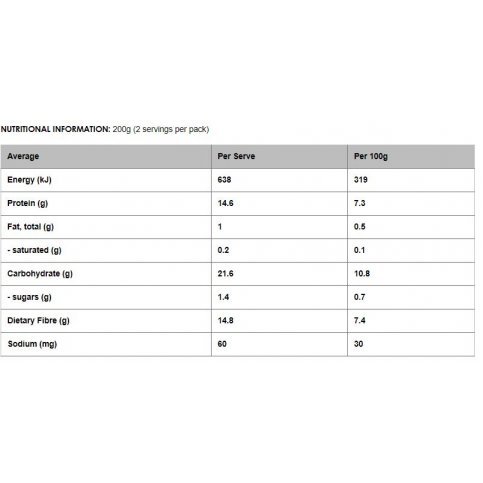 NUTRITIONAL INFORMATION: 200g (2 servings per pack)

| Average | Per Serve | Per 100g |
|---|---|---|
| Energy (kJ) | 638 | 319 |
| Protein (g) | 14.6 | 7.3 |
| Fat, total (g) | 1 | 0.5 |
| - saturated (g) | 0.2 | 0.1 |
| Carbohydrate (g) | 21.6 | 10.8 |
| - sugars (g) | 1.4 | 0.7 |
| Dietary Fibre (g) | 14.8 | 7.4 |
| Sodium (mg) | 60 | 30 |